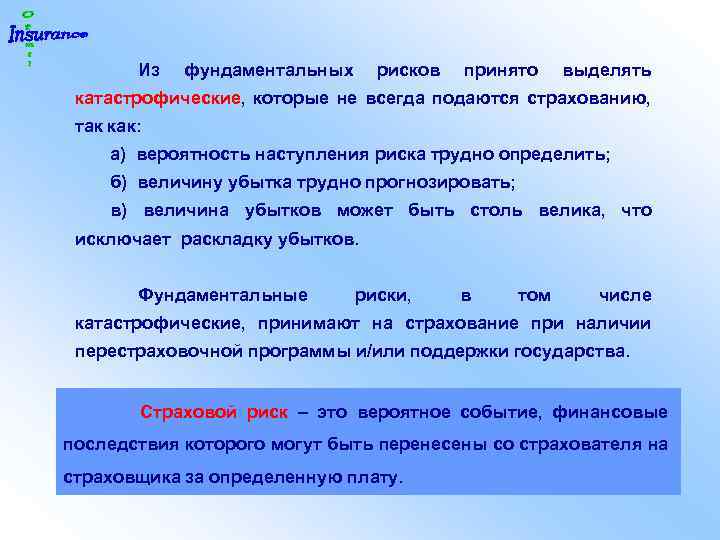 Insurance

Из фундаментальных рисков принято выделять катастрофические, которые не всегда подаются страхованию, так как:

а) вероятность наступления риска трудно определить;

б) величину убытка трудно прогнозировать;

в) величина убытков может быть столь велика, что исключает раскладку убытков.

Фундаментальные риски, в том числе катастрофические, принимают на страхование при наличии перестраховочной программы и/или поддержки государства.

Страховой риск – это вероятное событие, финансовые последствия которого могут быть перенесены со страхователя на страховщика за определенную плату.